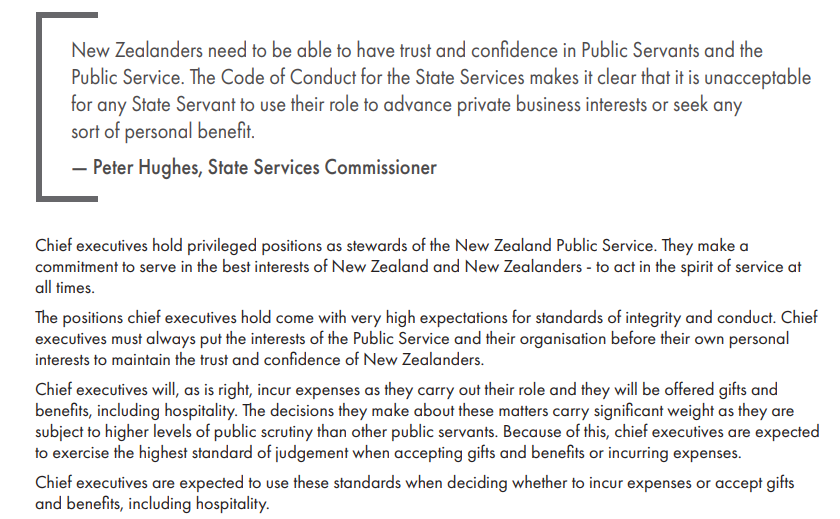 New Zealanders need to be able to have trust and confidence in Public Servants and the Public Service. The Code of Conduct for the State Services makes it clear that it is unacceptable for any State Servant to use their role to advance private business interests or seek any sort of personal benefit.

— Peter Hughes, State Services Commissioner

Chief executives hold privileged positions as stewards of the New Zealand Public Service. They make a commitment to serve in the best interests of New Zealand and New Zealanders - to act in the spirit of service at all times.

The positions chief executives hold come with very high expectations for standards of integrity and conduct. Chief executives must always put the interests of the Public Service and their organisation before their own personal interests to maintain the trust and confidence of New Zealanders.

Chief executives will, as is right, incur expenses as they carry out their role and they will be offered gifts and benefits, including hospitality. The decisions they make about these matters carry significant weight as they are subject to higher levels of public scrutiny than other public servants. Because of this, chief executives are expected to exercise the highest standard of judgement when accepting gifts and benefits or incurring expenses.

Chief executives are expected to use these standards when deciding whether to incur expenses or accept gifts and benefits, including hospitality.